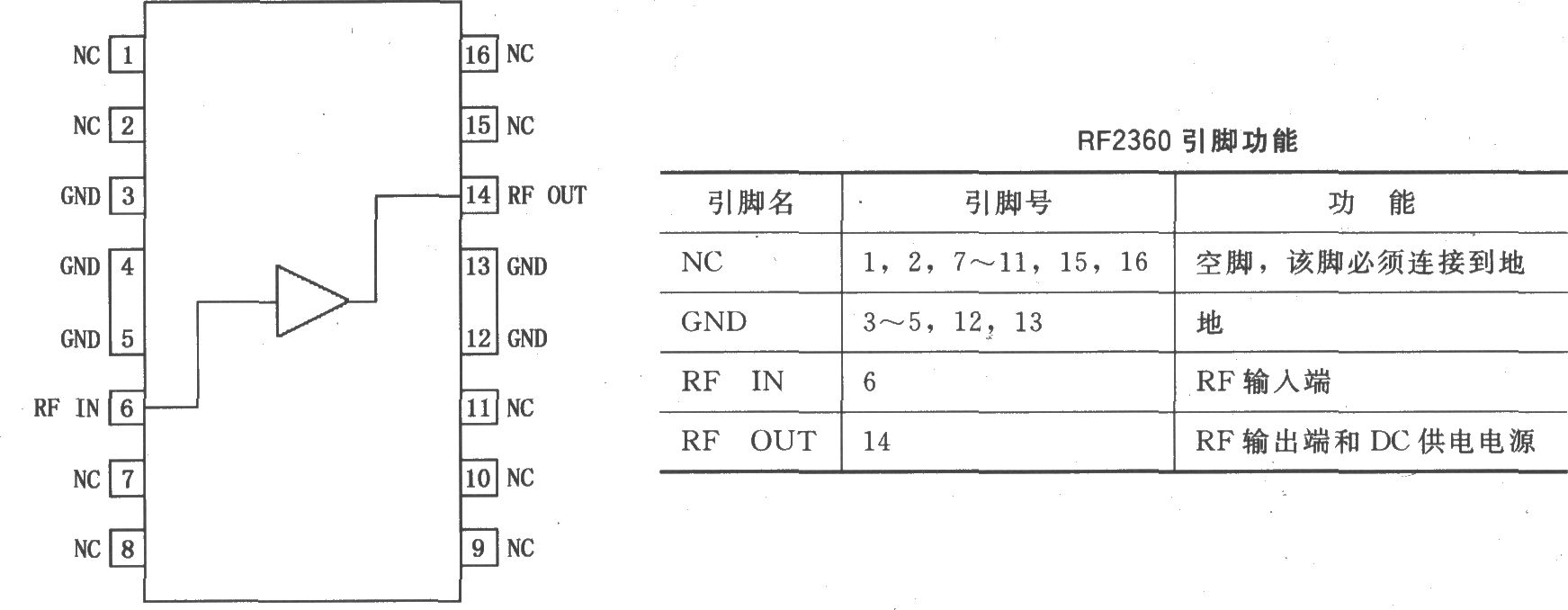 NC 1
NC 2
GND 3
GND 4
GND 5
RF IN 6
NC 7
NC 8
16 NC
15 NC
14 RF OUT
13 GND
12 GND
11 NC
10 NC
9 NC

RF2360 引脚功能

| 引脚名 | 引脚号 | 功 能 |
|---|---|---|
| NC | 1，2，7～11，15，16 | 空脚，该脚必须连接到地 |
| GND | 3～5，12，13 | 地 |
| RF IN | 6 | RF 输入端 |
| RF OUT | 14 | RF 输出端和 DC 供电电源 |